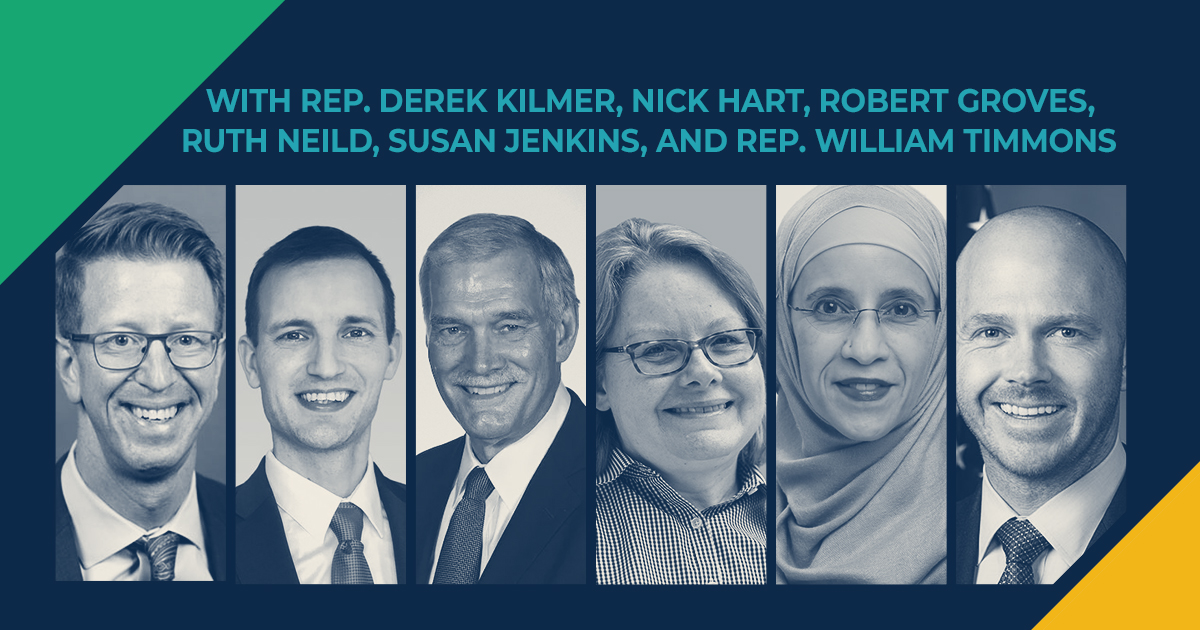 WITH REP. DEREK KILMER, NICK HART, ROBERT GROVES, RUTH NEILD, SUSAN JENKINS, AND REP. WILLIAM TIMMONS